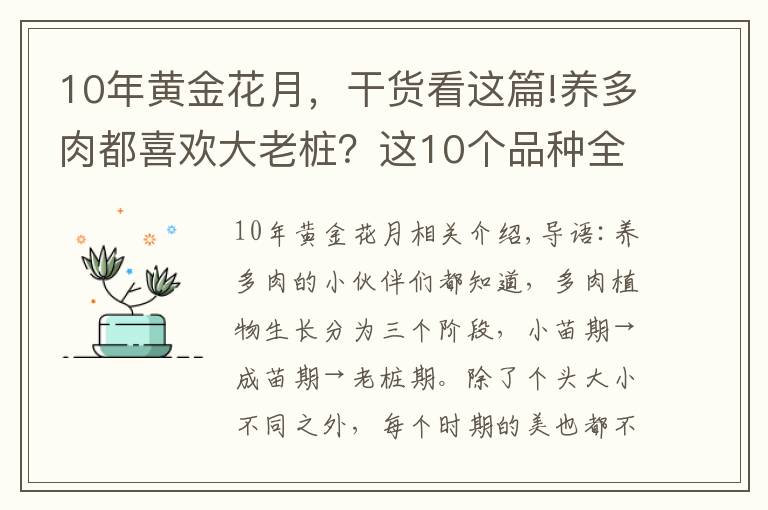 10年黄金花月，干货看这篇!养多肉都喜欢大老桩？这10个品种全

10年黄金花月相关介绍，导语：养多肉的小伙伴们都知道，多肉植物生长分为三个阶段，小苗期→成苗期→老桩期。除了个头大小不同之外，每个时期的美也都不